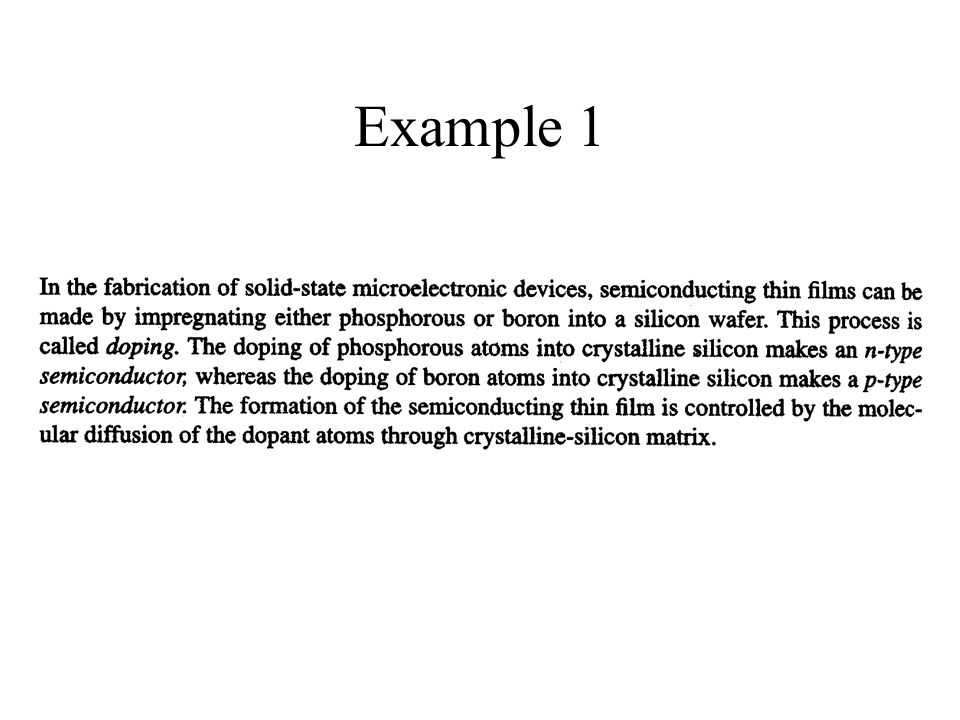 Example 1

In the fabrication of solid-state microelectronic devices, semiconducting thin films can be made by impregnating either phosphorous or boron into a silicon wafer. This process is called doping. The doping of phosphorous atoms into crystalline silicon makes an n-type semiconductor, whereas the doping of boron atoms into crystalline silicon makes a p-type semiconductor. The formation of the semiconducting thin film is controlled by the molecular diffusion of the dopant atoms through crystalline-silicon matrix.